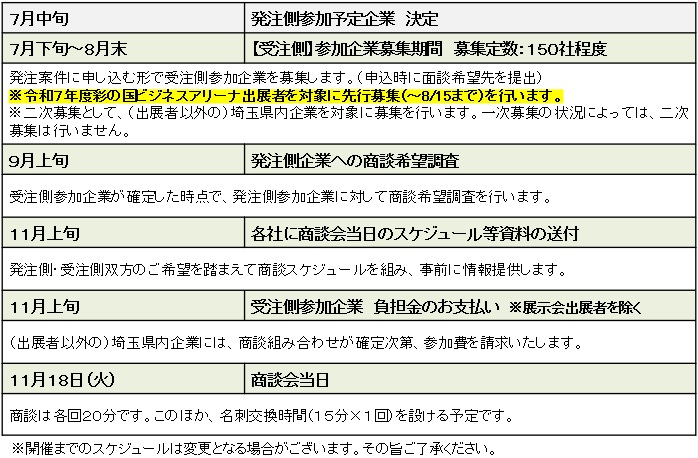 | 7月中旬 | 発注側参加予定企業 決定 |
|---|---|
| 7月下旬~8月末 | 【受注側】参加企業募集期間 募集定数:150社程度 |
| 発注案件に申し込む形で受注側参加企業を募集します。(申込時に面談希望先を提出) ※令和7年度彩の国ビジネスアリーナ出展者を対象に先行募集(~8/15まで)を行います。 ※二次募集として、(出展者以外の)埼玉県内企業を対象に募集を行います。一次募集の状況によっては、二次募集は行いません。 | |
| 9月上旬 | 発注側企業への商談希望調査 |
| 受注側参加企業が確定した時点で、発注側参加企業に対して商談希望調査を行います。 | |
| 11月上旬 | 各社に商談会当日のスケジュール等資料の送付 |
| 発注側・受注側双方のご希望を踏まえて商談スケジュールを組み、事前に情報提供します。 | |
| 11月上旬 | 受注側参加企業 負担金のお支払い ※展示会出展者を除く |
| (出展者以外の)埼玉県内企業には、商談組み合わせが確定次第、参加費を請求いたします。 | |
| 11月18日(火) | 商談会当日 |
| 商談は各回20分です。このほか、名刺交換時間(15分×1回)を設ける予定です。 | |

※開催までのスケジュールは変更となる場合がございます。その旨ご了承ください。